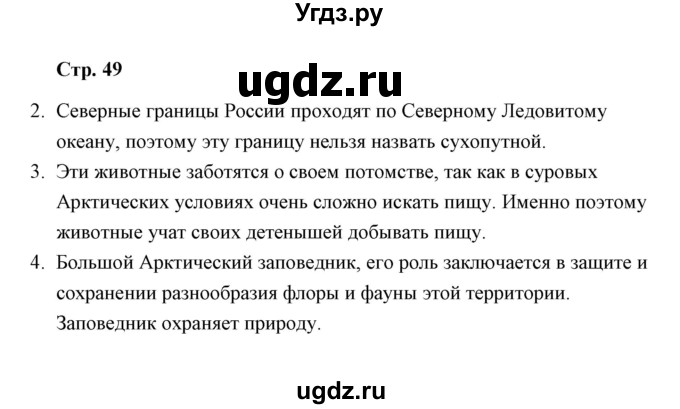 Угдз.ру

Стр. 49

ugdz.ru

2. Северные границы России проходят по Северному Ледовитому океану, поэтому эту границу нельзя назвать сухопутной.
3. Эти животные заботятся о своем потомстве, так как в суровых Арктических условиях очень сложно искать пищу. Именно поэтому животные учат своих детенышей добывать пищу.
4. Большой Арктический заповедник, его роль заключается в защите и сохранении разнообразия флоры и фауны этой территории. Заповедник охраняет природу.

ugdz.ru